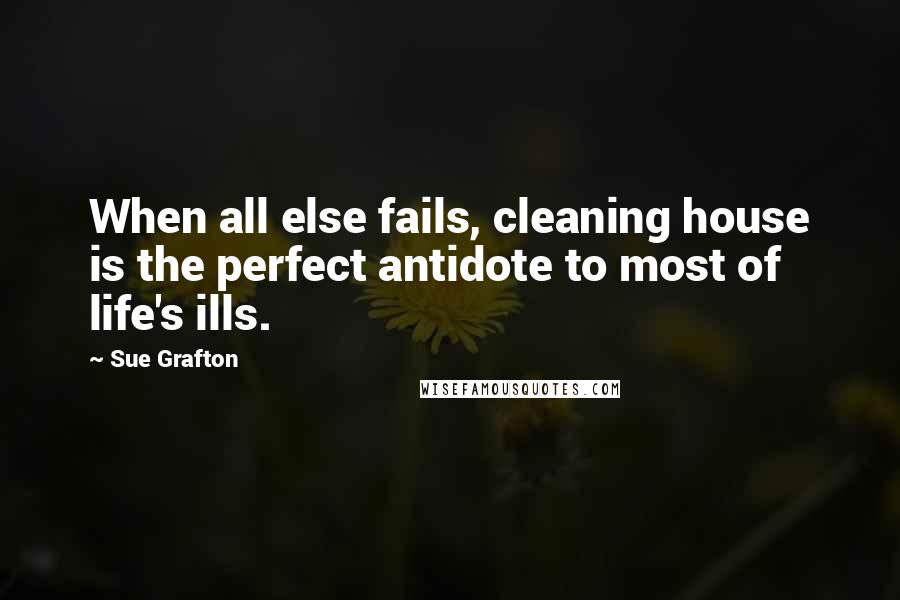 When all else fails, cleaning house is the perfect antidote to most of life's ills.

~ Sue Grafton

WISEFAMOUSQUOTES.COM